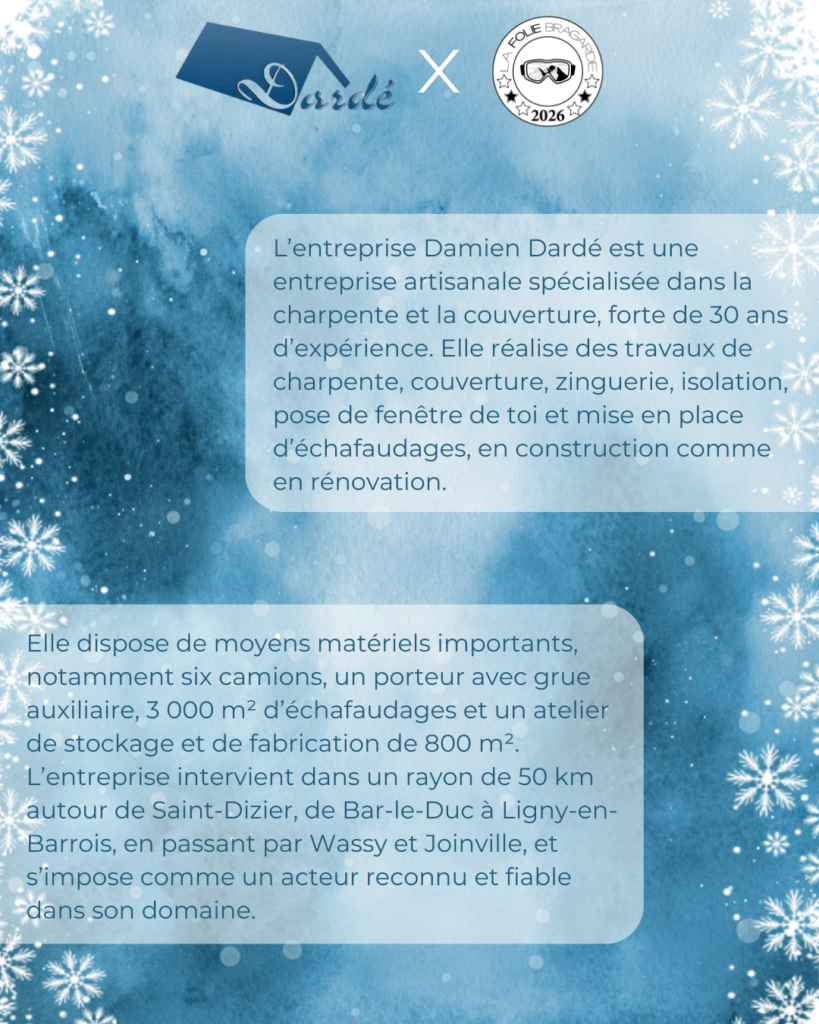 Dardé X LA FOLIE BRAGARDE 2026

L'entreprise Damien Dardé est une entreprise artisanale spécialisée dans la charpente et la couverture, forte de 30 ans d'expérience. Elle réalise des travaux de charpente, couverture, zinguerie, isolation, pose de fenêtre de toi et mise en place d'échafaudages, en construction comme en rénovation.

Elle dispose de moyens matériels importants, notamment six camions, un porteur avec grue auxiliaire, 3 000 m² d'échafaudages et un atelier de stockage et de fabrication de 800 m². L'entreprise intervient dans un rayon de 50 km autour de Saint-Dizier, de Bar-le-Duc à Ligny-en-Barrois, en passant par Wassy et Joinville, et s'impose comme un acteur reconnu et fiable dans son domaine.